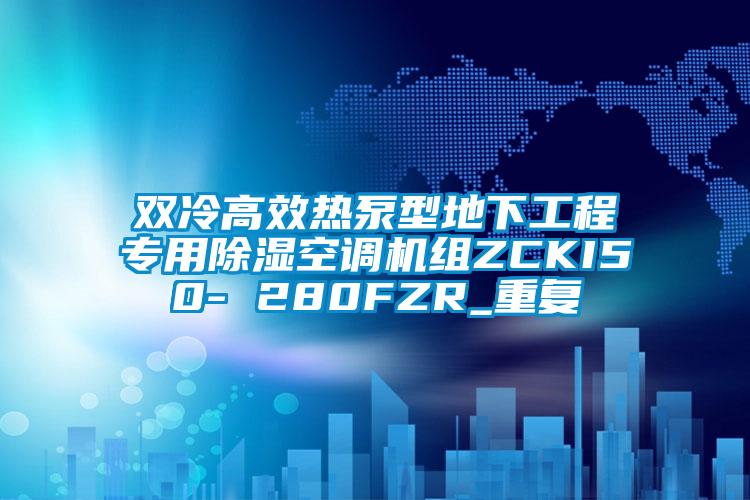 双冷高效热泵型地下工程专用除湿空调机组ZCK150- 280FZR_重复